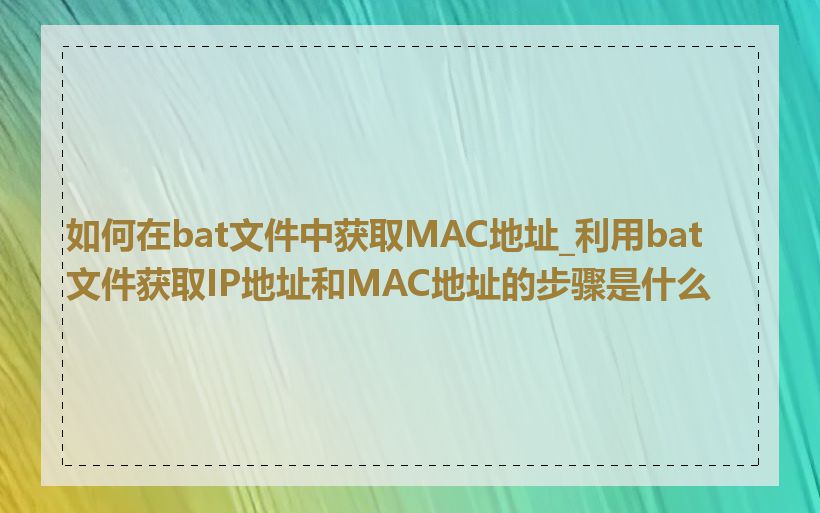 如何在bat文件中获取MAC地址_利用bat文件获取IP地址和MAC地址的步骤是什么